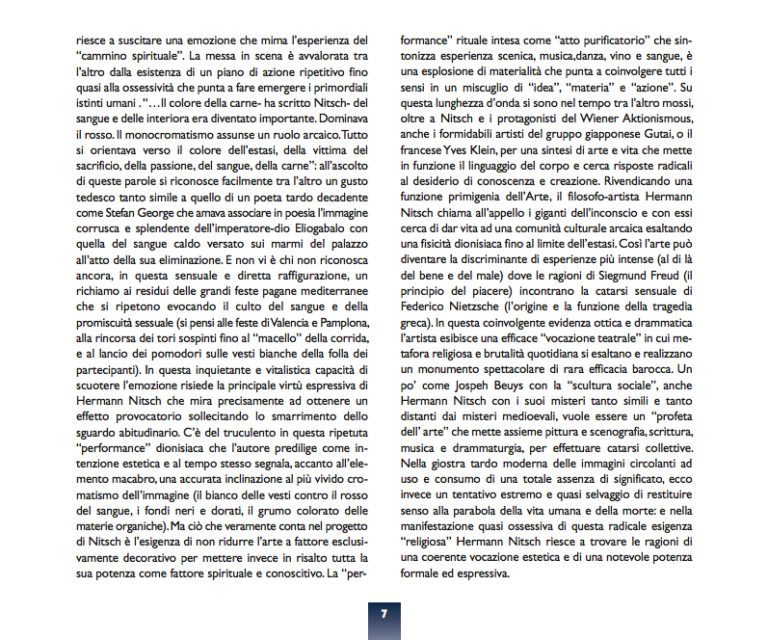 riesce a suscitare una emozione che mima l'esperienza del "cammino spirituale". La messa in scena è avvalorata tra l'altro dalla esistenza di un piano di azione ripetitivo fino quasi alla ossessività che punta a fare emergere i primordiali istinti umani . "…Il colore della carne- ha scritto Nitsch- del sangue e delle interiora era diventato importante. Dominava il rosso. Il monocromatismo assunse un ruolo arcaico. Tutto si orientava verso il colore dell'estasi, della vittima del sacrificio, della passione, del sangue, della carne": all'ascolto di queste parole si riconosce facilmente tra l'altro un gusto tedesco tanto simile a quello di un poeta tardo decadente come Stefan George che amava associare in poesia l'immagine corrusca e splendente dell'imperatore-dio Eliogabalo con quella del sangue caldo versato sui marmi del palazzo all'atto della sua eliminazione. E non vi è chi non riconosca ancora, in questa sensuale e diretta raffigurazione, un richiamo ai residui delle grandi feste pagane mediterranee che si ripetono evocando il culto del sangue e della promiscuità sessuale (si pensi alle feste di Valencia e Pamplona, alla rincorsa dei tori sospinti fino al "macello" della corrida, e al lancio dei pomodori sulle vesti bianche della folla dei partecipanti). In questa inquietante e vitalistica capacità di scuotere l'emozione risiede la principale virtù espressiva di Hermann Nitsch che mira precisamente ad ottenere un effetto provocatorio sollecitando lo smarrimento dello sguardo abitudinario. C'è del truculento in questa ripetuta "performance" dionisiaca che l'autore predilige come intenzione estetica e al tempo stesso segnala, accanto all'elemento macabro, una accurata inclinazione al più vivido cromatismo dell'immagine (il bianco delle vesti contro il rosso del sangue, i fondi neri e dorati, il grumo colorato delle materie organiche). Ma ciò che veramente conta nel progetto di Nitsch è l'esigenza di non ridurre l'arte a fattore esclusivamente decorativo per mettere invece in risalto tutta la sua potenza come fattore spirituale e conoscitivo. La "performance" rituale intesa come "atto purificatorio" che sintonizza esperienza scenica, musica,danza, vino e sangue, è una esplosione di materialità che punta a coinvolgere tutti i sensi in un miscuglio di "idea", "materia" e "azione". Su questa lunghezza d'onda si sono nel tempo tra l'altro mossi, oltre a Nitsch e i protagonisti del Wiener Aktionismous, anche i formidabili artisti del gruppo giapponese Gutai, o il francese Yves Klein, per una sintesi di arte e vita che mette in funzione il linguaggio del corpo e cerca risposte radicali al desiderio di conoscenza e creazione. Rivendicando una funzione primigenia dell'Arte, il filosofo-artista Hermann Nitsch chiama all'appello i giganti dell'inconscio e con essi cerca di dar vita ad una comunità culturale arcaica esaltando una fisicità dionisiaca fino al limite dell'estasi. Così l'arte può diventare la discriminante di esperienze più intense (al di là del bene e del male) dove le ragioni di Siegmund Freud (il principio del piacere) incontrano la catarsi sensuale di Federico Nietzsche (l'origine e la funzione della tragedia greca). In questa coinvolgente evidenza ottica e drammatica l'artista esibisce una efficace "vocazione teatrale" in cui metafora religiosa e brutalità quotidiana si esaltano e realizzano un monumento spettacolare di rara efficacia barocca. Un po' come Jospeh Beuys con la "scultura sociale", anche Hermann Nitsch con i suoi misteri tanto simili e tanto distanti dai misteri medioevali, vuole essere un "profeta dell' arte" che mette assieme pittura e scenografia, scrittura, musica e drammaturgia, per effettuare catarsi collettive. Nella giostra tardo moderna delle immagini circolanti ad uso e consumo di una totale assenza di significato, ecco invece un tentativo estremo e quasi selvaggio di restituire senso alla parabola della vita umana e della morte: e nella manifestazione quasi ossessiva di questa radicale esigenza "religiosa" Hermann Nitsch riesce a trovare le ragioni di una coerente vocazione estetica e di una notevole potenza formale ed espressiva.

7